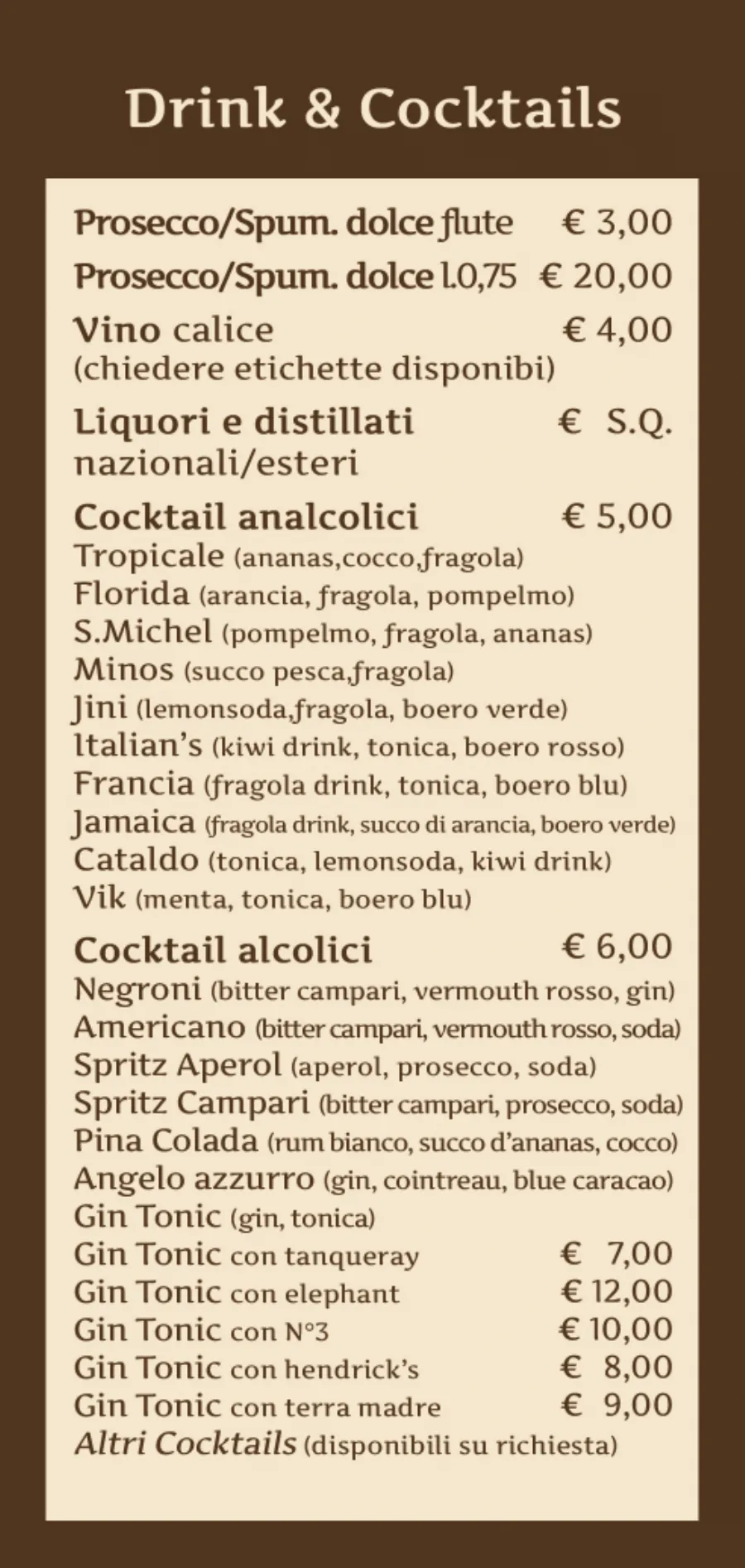 Drink & Cocktails

Prosecco/Spum. dolce flute € 3,00

Prosecco/Spum. dolce l.0,75 € 20,00

Vino calice € 4,00
(chiedere etichette disponibi)

Liquori e distillati € S.Q.
nazionali/esteri

Cocktail analcolici € 5,00
Tropicale (ananas,cocco,fragola)
Florida (arancia, fragola, pompelmo)
S.Michel (pompelmo, fragola, ananas)
Minos (succo pesca,fragola)
Jini (lemonsoda,fragola, boero verde)
Italian's (kiwi drink, tonica, boero rosso)
Francia (fragola drink, tonica, boero blu)
Jamaica (fragola drink, succo di arancia, boero verde)
Cataldo (tonica, lemonsoda, kiwi drink)
Vik (menta, tonica, boero blu)

Cocktail alcolici € 6,00
Negroni (bitter campari, vermouth rosso, gin)
Americano (bitter campari, vermouth rosso, soda)
Spritz Aperol (aperol, prosecco, soda)
Spritz Campari (bitter campari, prosecco, soda)
Pina Colada (rum bianco, succo d'ananas, cocco)
Angelo azzurro (gin, cointreau, blue caracao)
Gin Tonic (gin, tonica)
Gin Tonic con tanqueray € 7,00
Gin Tonic con elephant € 12,00
Gin Tonic con N°3 € 10,00
Gin Tonic con hendrick's € 8,00
Gin Tonic con terra madre € 9,00
Altri Cocktails (disponibili su richiesta)